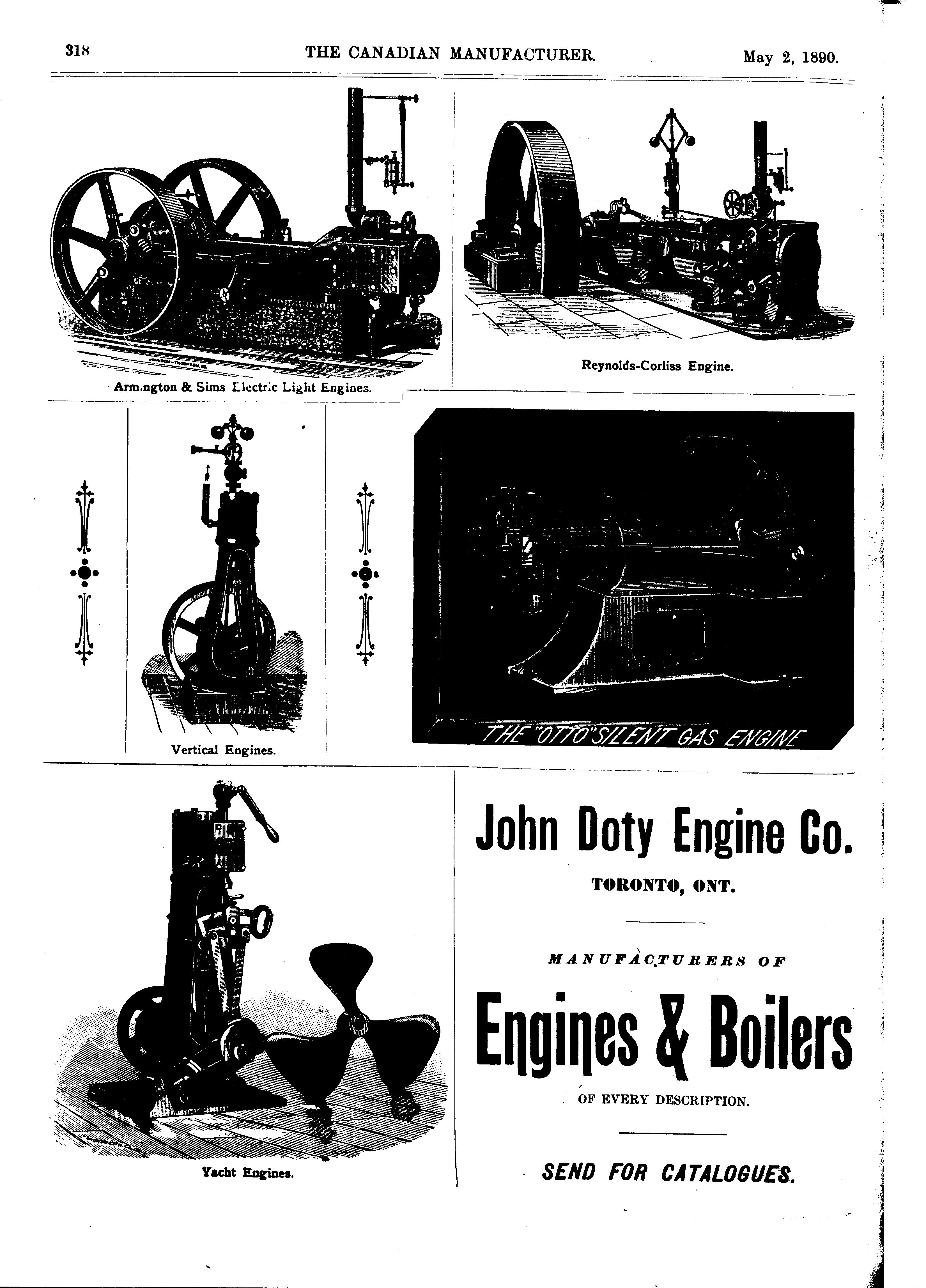 318 THE CANADIAN MANUFACTURER. May 2, 1890.

Armington & Sims Electric Light Engines.

Reynolds-Corliss Engine.

Vertical Engines.

THE "OTTO" SILENT GAS ENGINE

Yacht Engines.

John Doty Engine Co.

TORONTO, ONT.

MANUFACTURERS OF

Engines & Boilers

OF EVERY DESCRIPTION.

SEND FOR CATALOGUES.